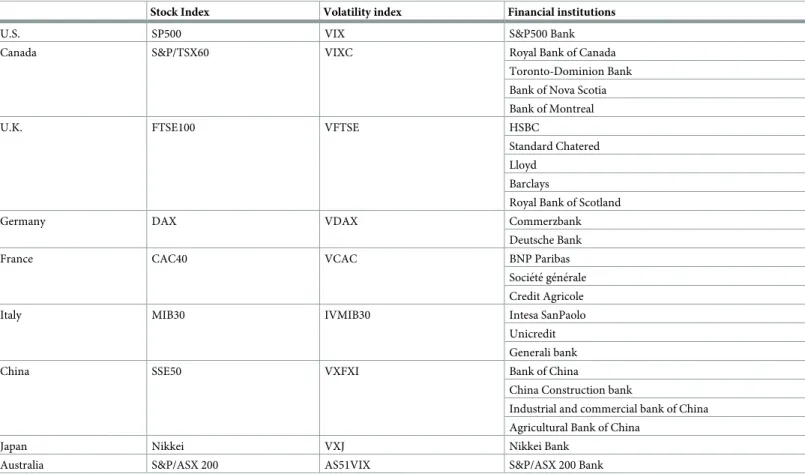 |  | Stock Index | Volatility index | Financial institutions |
|---|---|---|---|
| U.S. | SP500 | VIX | S&P500 Bank |
| Canada | S&P/TSX60 | VIXC | Royal Bank of Canada |
|  |  |  | Toronto-Dominion Bank |
|  |  |  | Bank of Nova Scotia |
|  |  |  | Bank of Montreal |
| U.K. | FTSE100 | VFTSE | HSBC |
|  |  |  | Standard Chatered |
|  |  |  | Lloyd |
|  |  |  | Barclays |
|  |  |  | Royal Bank of Scotland |
| Germany | DAX | VDAX | Commerzbank |
|  |  |  | Deutsche Bank |
| France | CAC40 | VCAC | BNP Paribas |
|  |  |  | Société générale |
|  |  |  | Credit Agricole |
| Italy | MIB30 | IVMIB30 | Intesa SanPaolo |
|  |  |  | Unicredit |
|  |  |  | Generali bank |
| China | SSE50 | VXFXI | Bank of China |
|  |  |  | China Construction bank |
|  |  |  | Industrial and commercial bank of China |
|  |  |  | Agricultural Bank of China |
| Japan | Nikkei | VXJ | Nikkei Bank |
| Australia | S&P/ASX 200 | AS51VIX | S&P/ASX 200 Bank |